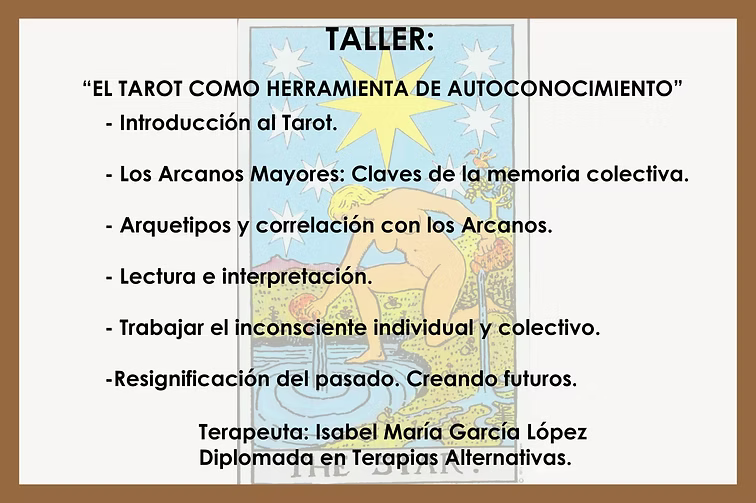 TALLER:

"EL TAROT COMO HERRAMIENTA DE AUTOCONOCIMIENTO"

- Introducción al Tarot.

- Los Arcanos Mayores: Claves de la memoria colectiva.

- Arquetipos y correlación con los Arcanos.

- Lectura e interpretación.

- Trabajar el inconsciente individual y colectivo.

-Resignificación del pasado. Creando futuros.

Terapeuta: Isabel María García López
Diplomada en Terapias Alternativas.

THE STAR.